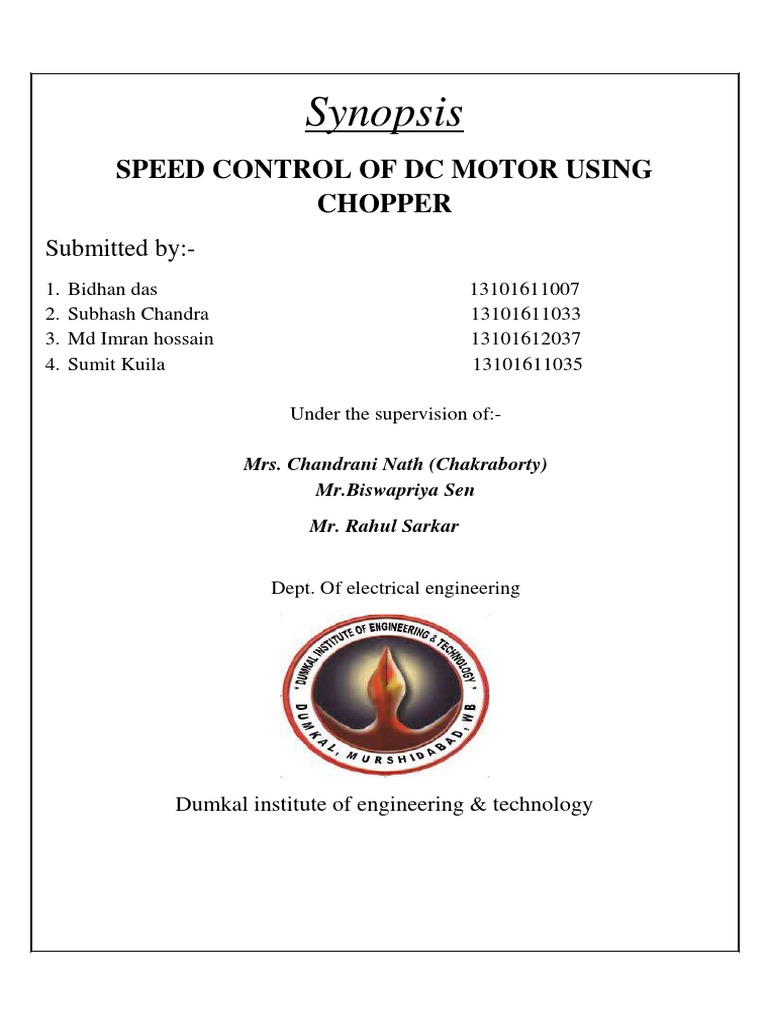 Synopsis

SPEED CONTROL OF DC MOTOR USING CHOPPER

Submitted by:-

1. Bidhan das 13101611007
2. Subhash Chandra 13101611033
3. Md Imran hossain 13101612037
4. Sumit Kuila 13101611035

Under the supervision of:-

Mrs. Chandrani Nath (Chakraborty)
Mr.Biswapriya Sen
Mr. Rahul Sarkar

Dept. Of electrical engineering

" DUMKAL INSTITUTE OF ENGINEERING & TECHNOLOGY "
DUMKAL, MURSHIDABAD, WB

Dumkal institute of engineering & technology